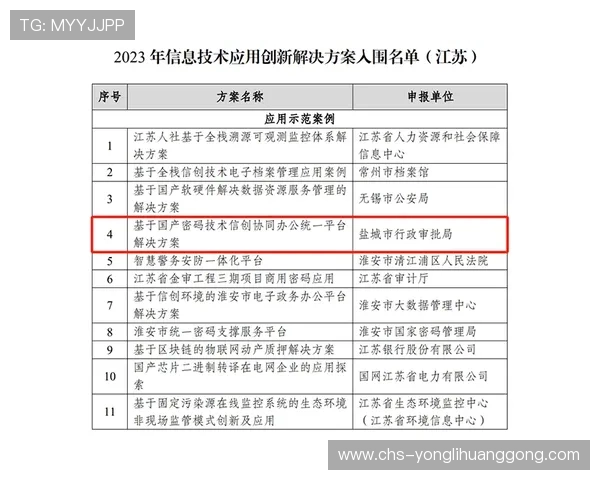 TG: MYYJJPP

2023 年信息技术应用创新解决方案入围名单（江苏）

| 序号 | 方案名称 | 申报单位 |
|---|---|---|
| 应用示范案例 | | |
| 1 | 江苏人社基于全栈溯源可观测监控体系解决方案 | 江苏省人力资源和社会保障信息中心 |
| 2 | 基于全栈信创技术电子档案管理应用案例 | 常州市档案馆 |
| 3 | 基于国产软硬件解决数据资源服务管理的解决方案 | 无锡市公安局 |
| 4 | 基于国产密码技术信创协同办公统一平台解决方案 | 盐城市行政审批局 |
| 5 | 智慧警务安防一体化平台 | 淮安市清江浦区人民法院 |
| 6 | 江苏省金审工程三期项目商用密码应用 | 江苏省审计厅 |
| 7 | 基于信创环境的淮安市电子政务办公平台解决方案 | 淮安市大数据管理中心 |
| 8 | 淮安市统一密码支撑服务平台 | 淮安市国家密码管理局 |
| 9 | 基于区块链的物联网动产质押解决方案 | 江苏银行股份有限公司 |
| 10 | 国产芯片二进制转译在电网企业的应用探索 | 国网江苏省电力有限公司 |
| 11 | 基于固定污染源在线监控系统的生态环境非现场监管模式创新及应用 | 江苏省生态环境监控中心（江苏省环境信息中心） |

www.chs-yonglihuanggong.com